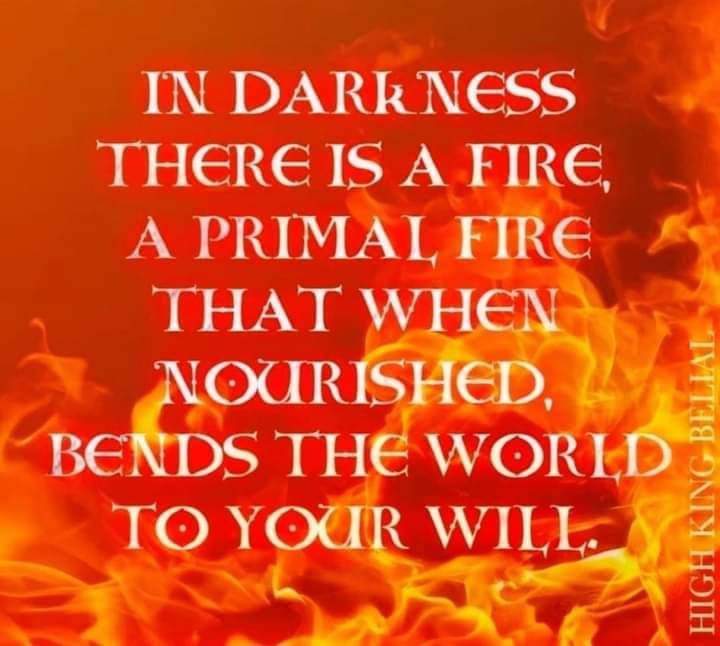 IN DARKNESS THERE IS A FIRE, A PRIMAL FIRE THAT WHEN NOURISHED, BENDS THE WORLD TO YOUR WILL.

HIGH KING BELIAL